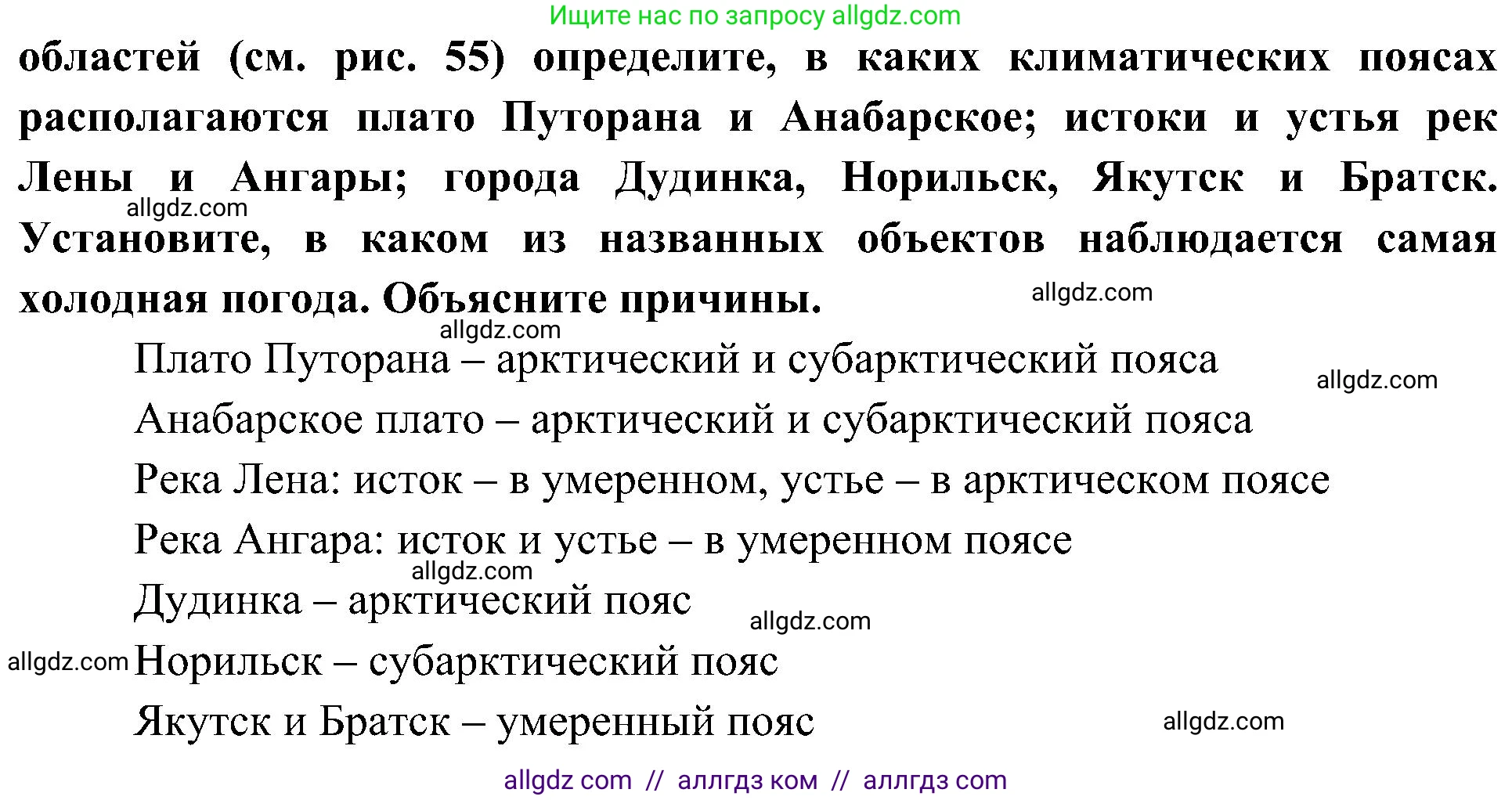 Ищите нас по запросу allgdz.com

областей (см. рис. 55) определите, в каких климатических поясах располагаются плато Путорана и Анабарское; истоки и устья рек Лены и Ангары; города Дудинка, Норильск, Якутск и Братск. Установите, в каком из названных объектов наблюдается самая холодная погода. Объясните причины.

allgdz.com

allgdz.com

allgdz.com

Плато Путорана – арктический и субарктический пояса

allgdz.com

Анабарское плато – арктический и субарктический пояса

Река Лена: исток – в умеренном, устье – в арктическом поясе

Река Ангара: исток и устье – в умеренном поясе

allgdz.com

Дудинка – арктический пояс

allgdz.com

allgdz.com

Норильск – субарктический пояс

Якутск и Братск – умеренный пояс

allgdz.com

allgdz com // аллгдз ком // аллгдз com